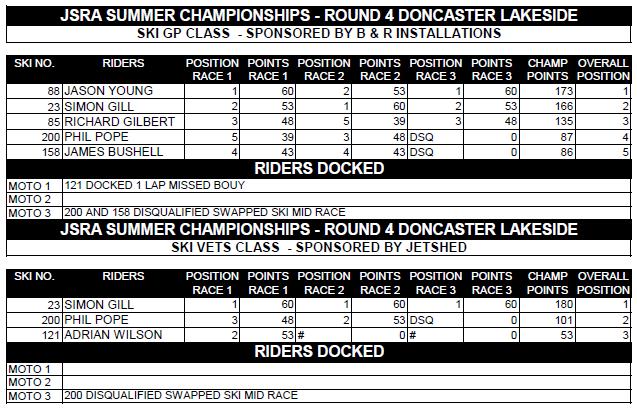 JSRA SUMMER CHAMPIONSHIPS - ROUND 4 DONCASTER LAKESIDE

SKI GP CLASS - SPONSORED BY B & R INSTALLATIONS

| SKI NO. | RIDERS | POSITION RACE 1 | POINTS RACE 1 | POSITION RACE 2 | POINTS RACE 2 | POSITION RACE 3 | POINTS RACE 3 | CHAMP POINTS | OVERALL POSITION |
|---|---|---|---|---|---|---|---|---|---|
| 88 | JASON YOUNG | 1 | 60 | 2 | 53 | 1 | 60 | 173 | 1 |
| 23 | SIMON GILL | 2 | 53 | 1 | 60 | 2 | 53 | 166 | 2 |
| 85 | RICHARD GILBERT | 3 | 48 | 5 | 39 | 3 | 48 | 135 | 3 |
| 200 | PHIL POPE | 5 | 39 | 3 | 48 | DSQ | 0 | 87 | 4 |
| 158 | JAMES BUSHELL | 4 | 43 | 4 | 43 | DSQ | 0 | 86 | 5 |

RIDERS DOCKED

| MOTO 1 | 121 DOCKED 1 LAP MISSED BOUY |
|---|---|
| MOTO 2 | |
| MOTO 3 | 200 AND 158 DISQUALIFIED SWAPPED SKI MID RACE |

JSRA SUMMER CHAMPIONSHIPS - ROUND 4 DONCASTER LAKESIDE

SKI VETS CLASS - SPONSORED BY JETSHED

| SKI NO. | RIDERS | POSITION RACE 1 | POINTS RACE 1 | POSITION RACE 2 | POINTS RACE 2 | POSITION RACE 3 | POINTS RACE 3 | CHAMP POINTS | OVERALL POSITION |
|---|---|---|---|---|---|---|---|---|---|
| 23 | SIMON GILL | 1 | 60 | 1 | 60 | 1 | 60 | 180 | 1 |
| 200 | PHIL POPE | 3 | 48 | 2 | 53 | DSQ | 0 | 101 | 2 |
| 121 | ADRIAN WILSON | 2 | 53 | # | 0 | # | 0 | 53 | 3 |

RIDERS DOCKED

| MOTO 1 | |
|---|---|
| MOTO 2 | |
| MOTO 3 | 200 DISQUALIFIED SWAPPED SKI MID RACE |